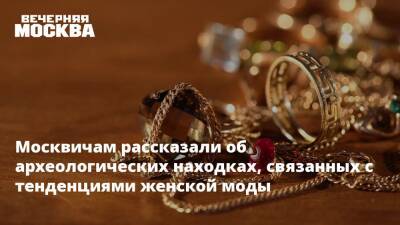 ВЕЧЕРНЯЯ
МОСКВА

Москвичам рассказали об археологических находках, связанных с тенденциями женской моды